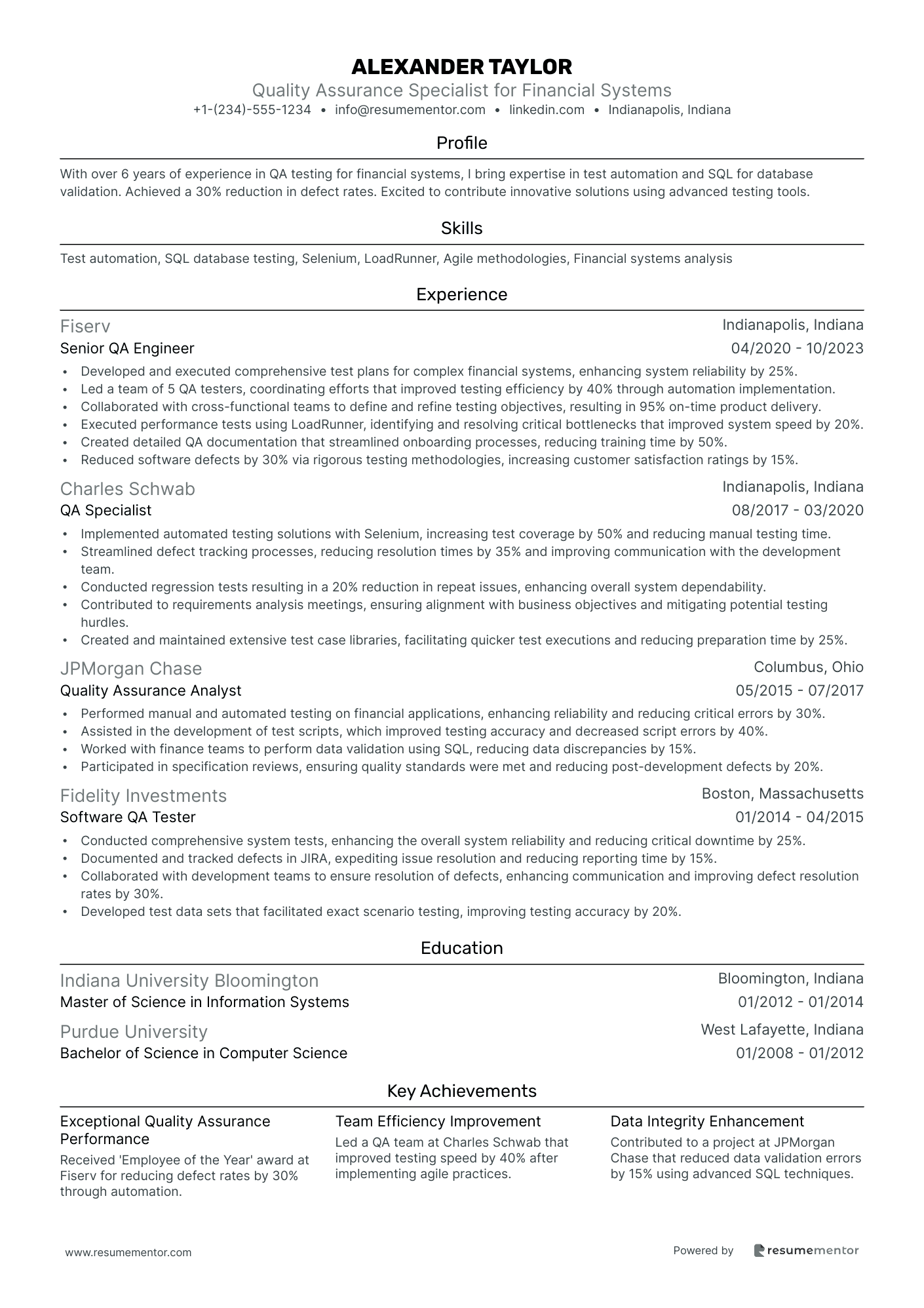 ALEXANDER TAYLOR
Quality Assurance Specialist for Financial Systems
+1-(234)-555-1234 • info@resumementor.com • linkedin.com • Indianapolis, Indiana

Profile

With over 6 years of experience in QA testing for financial systems, I bring expertise in test automation and SQL for database validation. Achieved a 30% reduction in defect rates. Excited to contribute innovative solutions using advanced testing tools.

Skills

Test automation, SQL database testing, Selenium, LoadRunner, Agile methodologies, Financial systems analysis

Experience

Fiserv
Indianapolis, Indiana
Senior QA Engineer
04/2020 - 10/2023
• Developed and executed comprehensive test plans for complex financial systems, enhancing system reliability by 25%.
• Led a team of 5 QA testers, coordinating efforts that improved testing efficiency by 40% through automation implementation.
• Collaborated with cross-functional teams to define and refine testing objectives, resulting in 95% on-time product delivery.
• Executed performance tests using LoadRunner, identifying and resolving critical bottlenecks that improved system speed by 20%.
• Created detailed QA documentation that streamlined onboarding processes, reducing training time by 50%.
• Reduced software defects by 30% via rigorous testing methodologies, increasing customer satisfaction ratings by 15%.

Charles Schwab
Indianapolis, Indiana
QA Specialist
08/2017 - 03/2020
• Implemented automated testing solutions with Selenium, increasing test coverage by 50% and reducing manual testing time.
• Streamlined defect tracking processes, reducing resolution times by 35% and improving communication with the development team.
• Conducted regression tests resulting in a 20% reduction in repeat issues, enhancing overall system dependability.
• Contributed to requirements analysis meetings, ensuring alignment with business objectives and mitigating potential testing hurdles.
• Created and maintained extensive test case libraries, facilitating quicker test executions and reducing preparation time by 25%.

JPMorgan Chase
Columbus, Ohio
Quality Assurance Analyst
05/2015 - 07/2017
• Performed manual and automated testing on financial applications, enhancing reliability and reducing critical errors by 30%.
• Assisted in the development of test scripts, which improved testing accuracy and decreased script errors by 40%.
• Worked with finance teams to perform data validation using SQL, reducing data discrepancies by 15%.
• Participated in specification reviews, ensuring quality standards were met and reducing post-development defects by 20%.

Fidelity Investments
Boston, Massachusetts
Software QA Tester
01/2014 - 04/2015
• Conducted comprehensive system tests, enhancing the overall system reliability and reducing critical downtime by 25%.
• Documented and tracked defects in JIRA, expediting issue resolution and reducing reporting time by 15%.
• Collaborated with development teams to ensure resolution of defects, enhancing communication and improving defect resolution rates by 30%.
• Developed test data sets that facilitated exact scenario testing, improving testing accuracy by 20%.

Education

Indiana University Bloomington
Bloomington, Indiana
Master of Science in Information Systems
01/2012 - 01/2014

Purdue University
West Lafayette, Indiana
Bachelor of Science in Computer Science
01/2008 - 01/2012

Key Achievements

Exceptional Quality Assurance Performance
Received 'Employee of the Year' award at Fiserv for reducing defect rates by 30% through automation.

Team Efficiency Improvement
Led a QA team at Charles Schwab that improved testing speed by 40% after implementing agile practices.

Data Integrity Enhancement
Contributed to a project at JPMorgan Chase that reduced data validation errors by 15% using advanced SQL techniques.

www.resumementor.com
Powered by resumementor